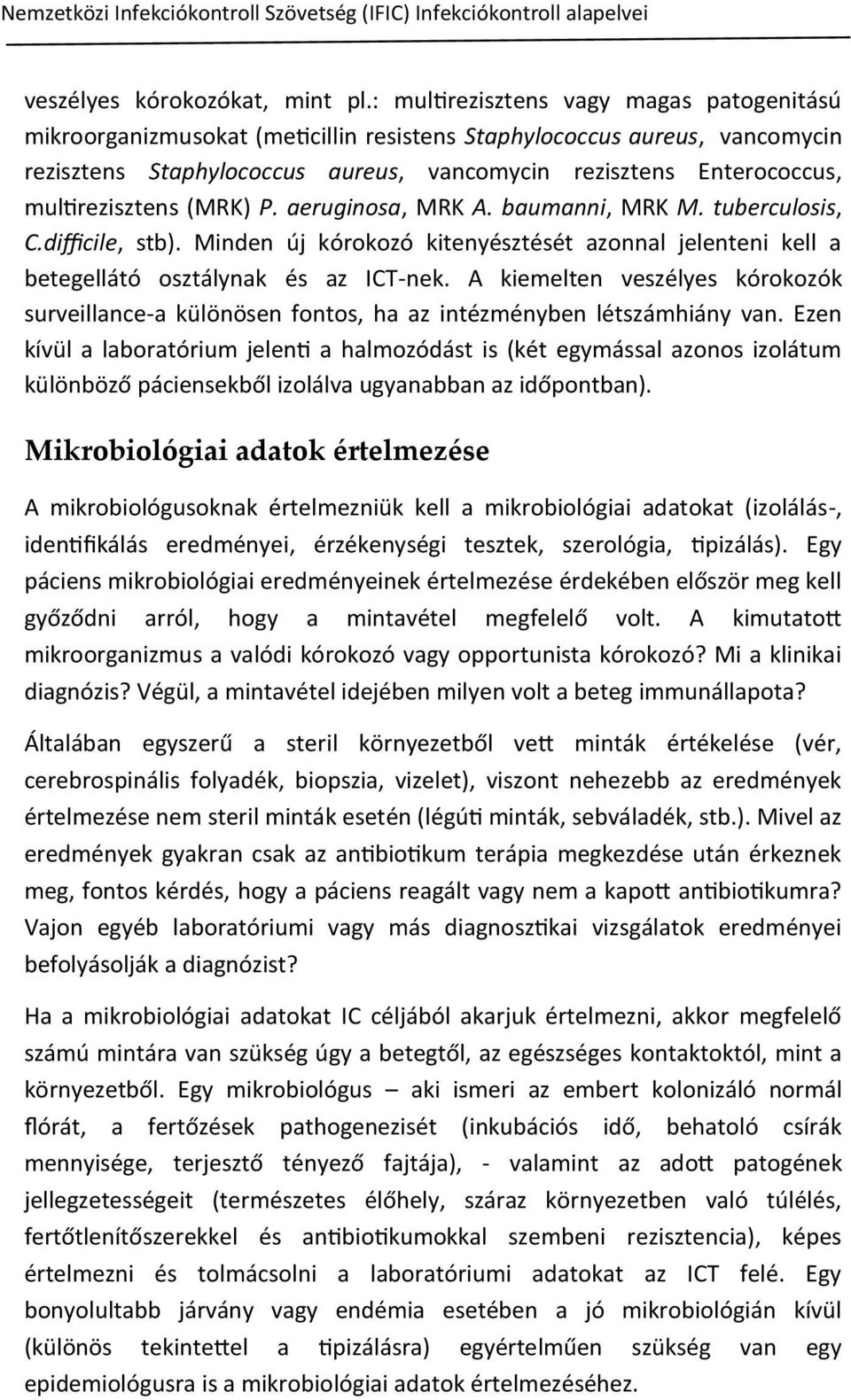 Nemzetközi Infekciókontroll Szövetség (IFIC) Infekciókontroll alapelvei

veszélyes kórokozókat, mint pl.: multirezisztens vagy magas patogenitású mikroorganizmusokat (meticillin resistens Staphylococcus aureus, vancomycin rezisztens Staphylococcus aureus, vancomycin rezisztens Enterococcus, multirezisztens (MRK) P. aeruginosa, MRK A. baumanni, MRK M. tuberculosis, C.difficile, stb). Minden új kórokozó kitenyésztését azonnal jelenteni kell a betegellátó osztálynak és az ICT-nek. A kiemelten veszélyes kórokozók surveillance-a különösen fontos, ha az intézményben létszámhiány van. Ezen kívül a laboratórium jelenti a halmozódást is (két egymással azonos izolátum különböző páciensekből izolálva ugyanabban az időpontban).

Mikrobiológiai adatok értelmezése

A mikrobiológusoknak értelmezniük kell a mikrobiológiai adatokat (izolálás-, identifikálás eredményei, érzékenységi tesztek, szerológia, tipizálás). Egy páciens mikrobiológiai eredményeinek értelmezése érdekében először meg kell győződni arról, hogy a mintavétel megfelelő volt. A kimutatott mikroorganizmus a valódi kórokozó vagy opportunista kórokozó? Mi a klinikai diagnózis? Végül, a mintavétel idejében milyen volt a beteg immunállapota?

Általában egyszerű a steril környezetből vett minták értékelése (vér, cerebrospinális folyadék, biopszia, vizelet), viszont nehezebb az eredmények értelmezése nem steril minták esetén (légúti minták, sebváladék, stb.). Mivel az eredmények gyakran csak az antibiotikum terápia megkezdése után érkeznek meg, fontos kérdés, hogy a páciens reagált vagy nem a kapott antibiotikumra? Vajon egyéb laboratóriumi vagy más diagnosztikai vizsgálatok eredményei befolyásolják a diagnózist?

Ha a mikrobiológiai adatokat IC céljából akarjuk értelmezni, akkor megfelelő számú mintára van szükség úgy a betegtől, az egészséges kontaktoktól, mint a környezetből. Egy mikrobiológus – aki ismeri az embert kolonizáló normál flórát, a fertőzések pathogenezisét (inkubációs idő, behatoló csírák mennyisége, terjesztő tényező fajtája), - valamint az adott patogének jellegzetességeit (természetes élőhely, száraz környezetben való túlélés, fertőtlenítőszerekkel és antibiotikumokkal szembeni rezisztencia), képes értelmezni és tolmácsolni a laboratóriumi adatokat az ICT felé. Egy bonyolultabb járvány vagy endémia esetében a jó mikrobiológián kívül (különös tekintettel a tipizálásra) egyértelműen szükség van egy epidemiológusra is a mikrobiológiai adatok értelmezéséhez.